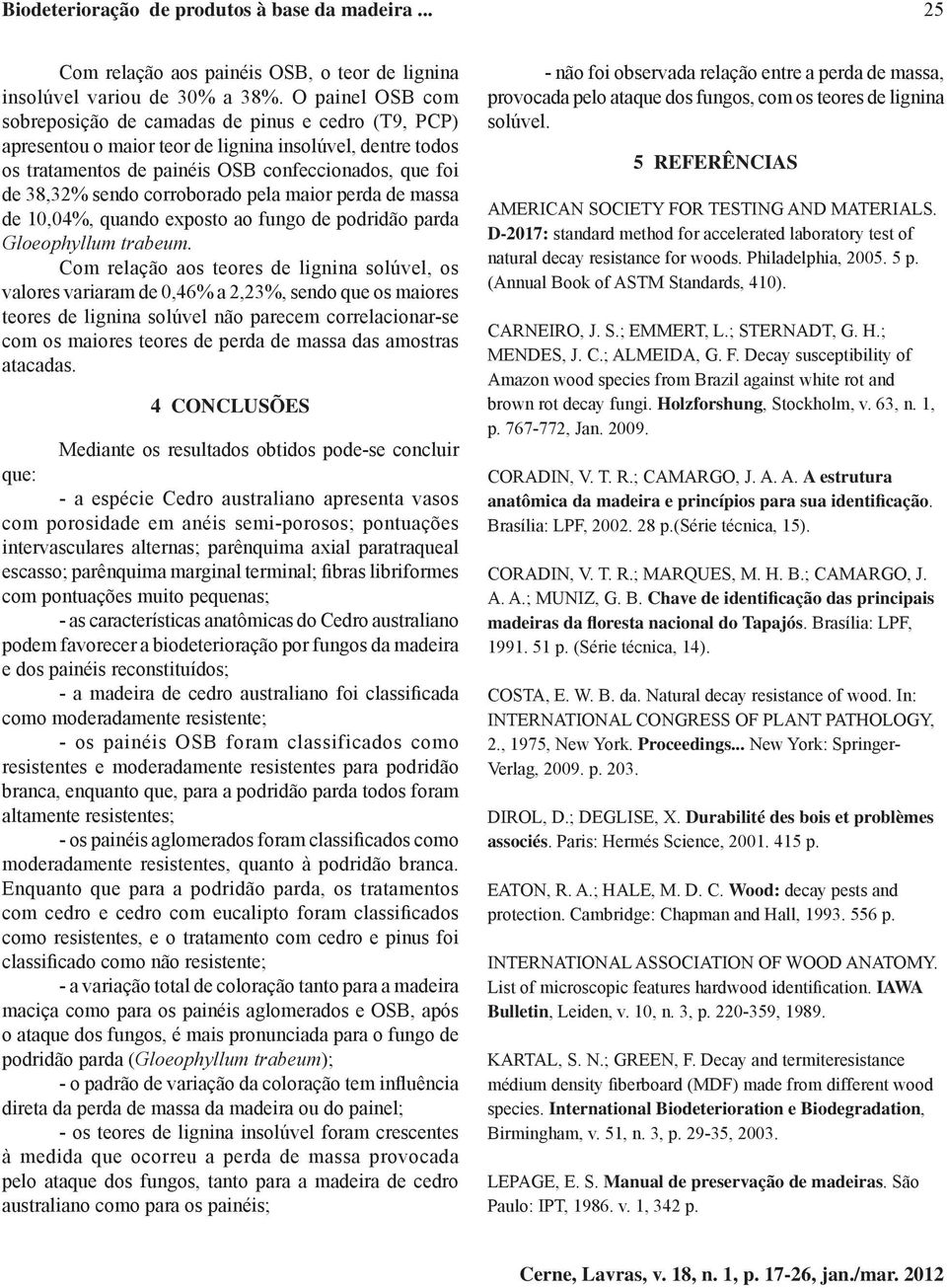 Biodeterioração de produtos à base da madeira ... 25

Com relação aos painéis OSB, o teor de lignina insolúvel variou de 30% a 38%. O painel OSB com sobreposição de camadas de pinus e cedro (T9, PCP) apresentou o maior teor de lignina insolúvel, dentre todos os tratamentos de painéis OSB confeccionados, que foi de 38,32% sendo corroborado pela maior perda de massa de 10,04%, quando exposto ao fungo de podridão parda Gloeophyllum trabeum.

Com relação aos teores de lignina solúvel, os valores variaram de 0,46% a 2,23%, sendo que os maiores teores de lignina solúvel não parecem correlacionar-se com os maiores teores de perda de massa das amostras atacadas.

4 CONCLUSÕES

Mediante os resultados obtidos pode-se concluir que:

- a espécie Cedro australiano apresenta vasos com porosidade em anéis semi-porosos; pontuações intervasculares alternas; parênquima axial paratraqueal escasso; parênquima marginal terminal; fibras libriformes com pontuações muito pequenas;

- as características anatômicas do Cedro australiano podem favorecer a biodeterioração por fungos da madeira e dos painéis reconstituídos;

- a madeira de cedro australiano foi classificada como moderadamente resistente;

- os painéis OSB foram classificados como resistentes e moderadamente resistentes para podridão branca, enquanto que, para a podridão parda todos foram altamente resistentes;

- os painéis aglomerados foram classificados como moderadamente resistentes, quanto à podridão branca. Enquanto que para a podridão parda, os tratamentos com cedro e cedro com eucalipto foram classificados como resistentes, e o tratamento com cedro e pinus foi classificado como não resistente;

- a variação total de coloração tanto para a madeira maciça como para os painéis aglomerados e OSB, após o ataque dos fungos, é mais pronunciada para o fungo de podridão parda (Gloeophyllum trabeum);

- o padrão de variação da coloração tem influência direta da perda de massa da madeira ou do painel;

- os teores de lignina insolúvel foram crescentes à medida que ocorreu a perda de massa provocada pelo ataque dos fungos, tanto para a madeira de cedro australiano como para os painéis;

- não foi observada relação entre a perda de massa, provocada pelo ataque dos fungos, com os teores de lignina solúvel.

5 REFERÊNCIAS

AMERICAN SOCIETY FOR TESTING AND MATERIALS. D-2017: standard method for accelerated laboratory test of natural decay resistance for woods. Philadelphia, 2005. 5 p. (Annual Book of ASTM Standards, 410).

CARNEIRO, J. S.; EMMERT, L.; STERNADT, G. H.; MENDES, J. C.; ALMEIDA, G. F. Decay susceptibility of Amazon wood species from Brazil against white rot and brown rot decay fungi. Holzforshung, Stockholm, v. 63, n. 1, p. 767-772, Jan. 2009.

CORADIN, V. T. R.; CAMARGO, J. A. A. A estrutura anatômica da madeira e princípios para sua identificação. Brasília: LPF, 2002. 28 p.(Série técnica, 15).

CORADIN, V. T. R.; MARQUES, M. H. B.; CAMARGO, J. A. A.; MUNIZ, G. B. Chave de identificação das principais madeiras da floresta nacional do Tapajós. Brasília: LPF, 1991. 51 p. (Série técnica, 14).

COSTA, E. W. B. da. Natural decay resistance of wood. In: INTERNATIONAL CONGRESS OF PLANT PATHOLOGY, 2., 1975, New York. Proceedings... New York: Springer-Verlag, 2009. p. 203.

DIROL, D.; DEGLISE, X. Durabilité des bois et problèmes associés. Paris: Hermés Science, 2001. 415 p.

EATON, R. A.; HALE, M. D. C. Wood: decay pests and protection. Cambridge: Chapman and Hall, 1993. 556 p.

INTERNATIONAL ASSOCIATION OF WOOD ANATOMY. List of microscopic features hardwood identification. IAWA Bulletin, Leiden, v. 10, n. 3, p. 220-359, 1989.

KARTAL, S. N.; GREEN, F. Decay and termiteresistance médium density fiberboard (MDF) made from different wood species. International Biodeterioration e Biodegradation, Birmingham, v. 51, n. 3, p. 29-35, 2003.

LEPAGE, E. S. Manual de preservação de madeiras. São Paulo: IPT, 1986. v. 1, 342 p.

Cerne, Lavras, v. 18, n. 1, p. 17-26, jan./mar. 2012